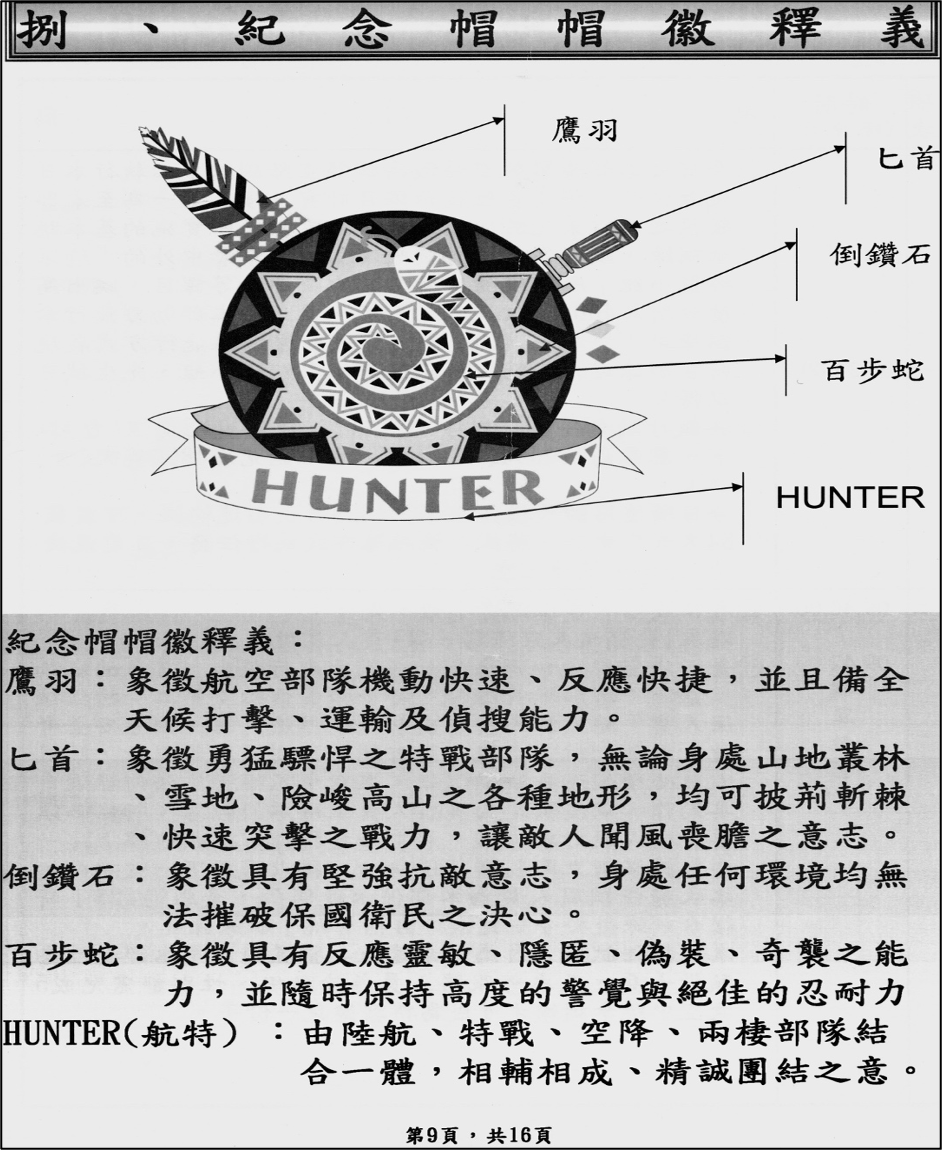 捌、紀念帽帽徽釋義

鷹羽

匕首

倒鑽石

百步蛇

HUNTER

HUNTER

紀念帽帽徽釋義：

鷹羽：象徵航空部隊機動快速、反應快捷，並且備全天候打擊、運輸及偵搜能力。

匕首：象徵勇猛驃悍之特戰部隊，無論身處山地叢林、雪地、險峻高山之各種地形，均可披荊斬棘、快速突擊之戰力，讓敵人聞風喪膽之意志。

倒鑽石：象徵具有堅強抗敵意志，身處任何環境均無法摧破保國衛民之決心。

百步蛇：象徵具有反應靈敏、隱匿、偽裝、奇襲之能力，並隨時保持高度的警覺與絕佳的忍耐力

HUNTER(航特)：由陸航、特戰、空降、兩棲部隊結合一體，相輔相成、精誠團結之意。

第9頁，共16頁